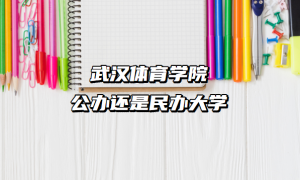 武汉体育学院
公办还是民办大学